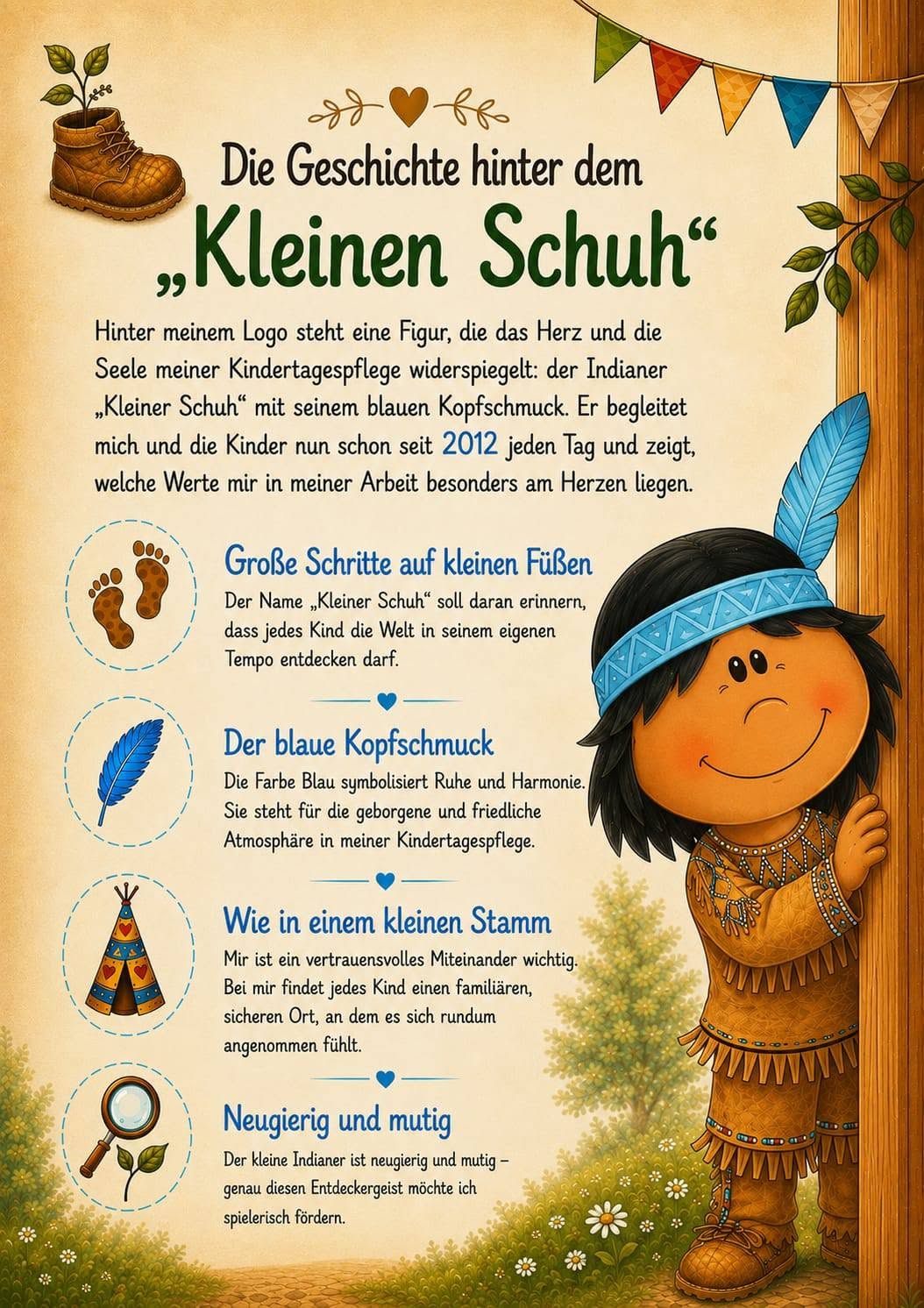 Die Geschichte hinter dem

„Kleinen Schuh“

Hinter meinem Logo steht eine Figur, die das Herz und die Seele meiner Kindertagespflege widerspiegelt: der Indianer „Kleiner Schuh“ mit seinem blauen Kopfschmuck. Er begleitet mich und die Kinder nun schon seit 2012 jeden Tag und zeigt, welche Werte mir in meiner Arbeit besonders am Herzen liegen.

Große Schritte auf kleinen Füßen

Der Name „Kleiner Schuh“ soll daran erinnern, dass jedes Kind die Welt in seinem eigenen Tempo entdecken darf.

Der blaue Kopfschmuck

Die Farbe Blau symbolisiert Ruhe und Harmonie. Sie steht für die geborgene und friedliche Atmosphäre in meiner Kindertagespflege.

Wie in einem kleinen Stamm

Mir ist ein vertrauensvolles Miteinander wichtig. Bei mir findet jedes Kind einen familiären, sicheren Ort, an dem es sich rundum angenommen fühlt.

Neugierig und mutig

Der kleine Indianer ist neugierig und mutig – genau diesen Entdeckergeist möchte ich spielerisch fördern.